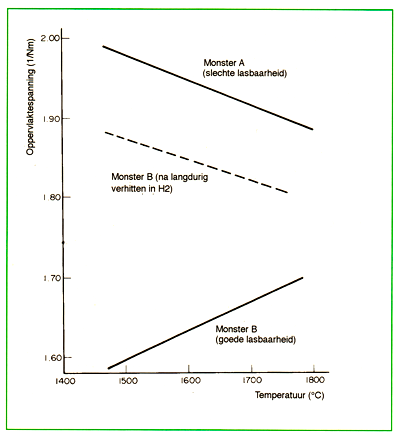 Oppervlaktespanning (1/Nm)

2.00

1.90

1.80

1.70

1.60

Monster A
(slechte lasbaarheid)

Monster B (na langdurig
verhitten in H2)

Monster B
(goede lasbaarheid)

1400 1500 1600 1700 1800

Temperatuur (°C)